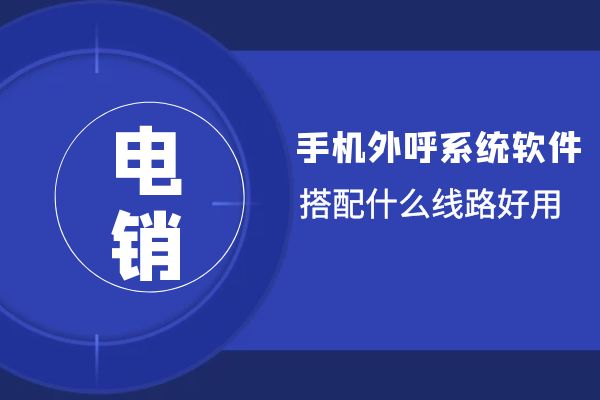 电销

手机外呼系统软件
搭配什么线路好用